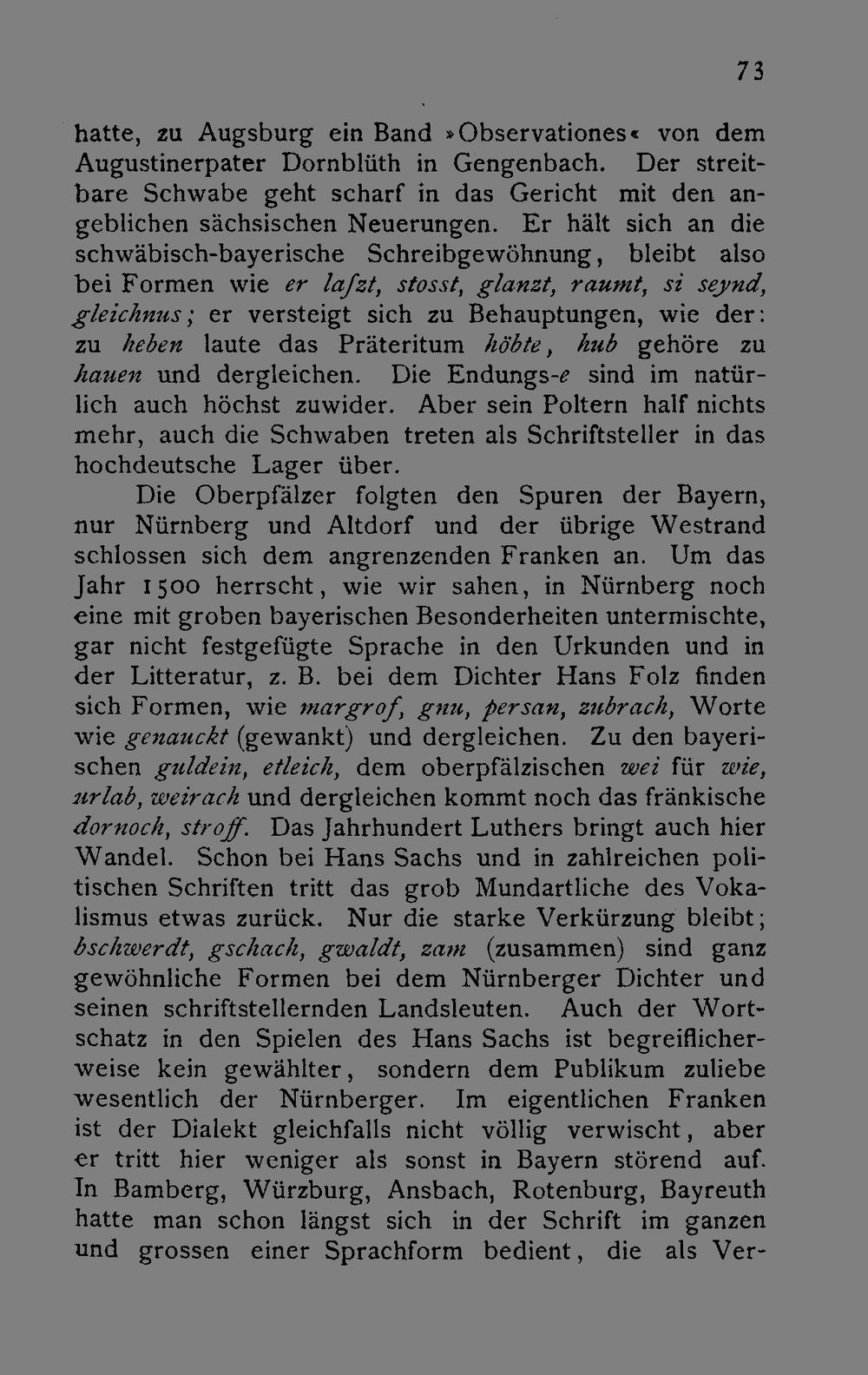 73

hatte, zu Augsburg ein Band »Observationes« von dem Augustinerpater Dornblüth in Gengenbach. Der streitbare Schwabe geht scharf in das Gericht mit den angeblichen sächsischen Neuerungen. Er hält sich an die schwäbisch-bayerische Schreibgewöhnung, bleibt also bei Formen wie er laſzt, stosst, glanzt, raumt, si seynd, gleichnus; er versteigt sich zu Behauptungen, wie der: zu heben laute das Präteritum höbte, hub gehöre zu hauen und dergleichen. Die Endungs-e sind im natürlich auch höchst zuwider. Aber sein Poltern half nichts mehr, auch die Schwaben treten als Schriftsteller in das hochdeutsche Lager über.

Die Oberpfälzer folgten den Spuren der Bayern, nur Nürnberg und Altdorf und der übrige Westrand schlossen sich dem angrenzenden Franken an. Um das Jahr 1500 herrscht, wie wir sahen, in Nürnberg noch eine mit groben bayerischen Besonderheiten untermischte, gar nicht festgefügte Sprache in den Urkunden und in der Litteratur, z. B. bei dem Dichter Hans Folz finden sich Formen, wie margrof, gnu, persan, zubrach, Worte wie genauckt (gewankt) und dergleichen. Zu den bayerischen guldein, etleich, dem oberpfälzischen wei für wie, urlab, weirach und dergleichen kommt noch das fränkische dornoch, stroff. Das Jahrhundert Luthers bringt auch hier Wandel. Schon bei Hans Sachs und in zahlreichen politischen Schriften tritt das grob Mundartliche des Vokalismus etwas zurück. Nur die starke Verkürzung bleibt; bschwerdt, gschach, gwaldt, zam (zusammen) sind ganz gewöhnliche Formen bei dem Nürnberger Dichter und seinen schriftstellernden Landsleuten. Auch der Wortschatz in den Spielen des Hans Sachs ist begreiflicherweise kein gewählter, sondern dem Publikum zuliebe wesentlich der Nürnberger. Im eigentlichen Franken ist der Dialekt gleichfalls nicht völlig verwischt, aber er tritt hier weniger als sonst in Bayern störend auf. In Bamberg, Würzburg, Ansbach, Rotenburg, Bayreuth hatte man schon längst sich in der Schrift im ganzen und grossen einer Sprachform bedient, die als Ver-